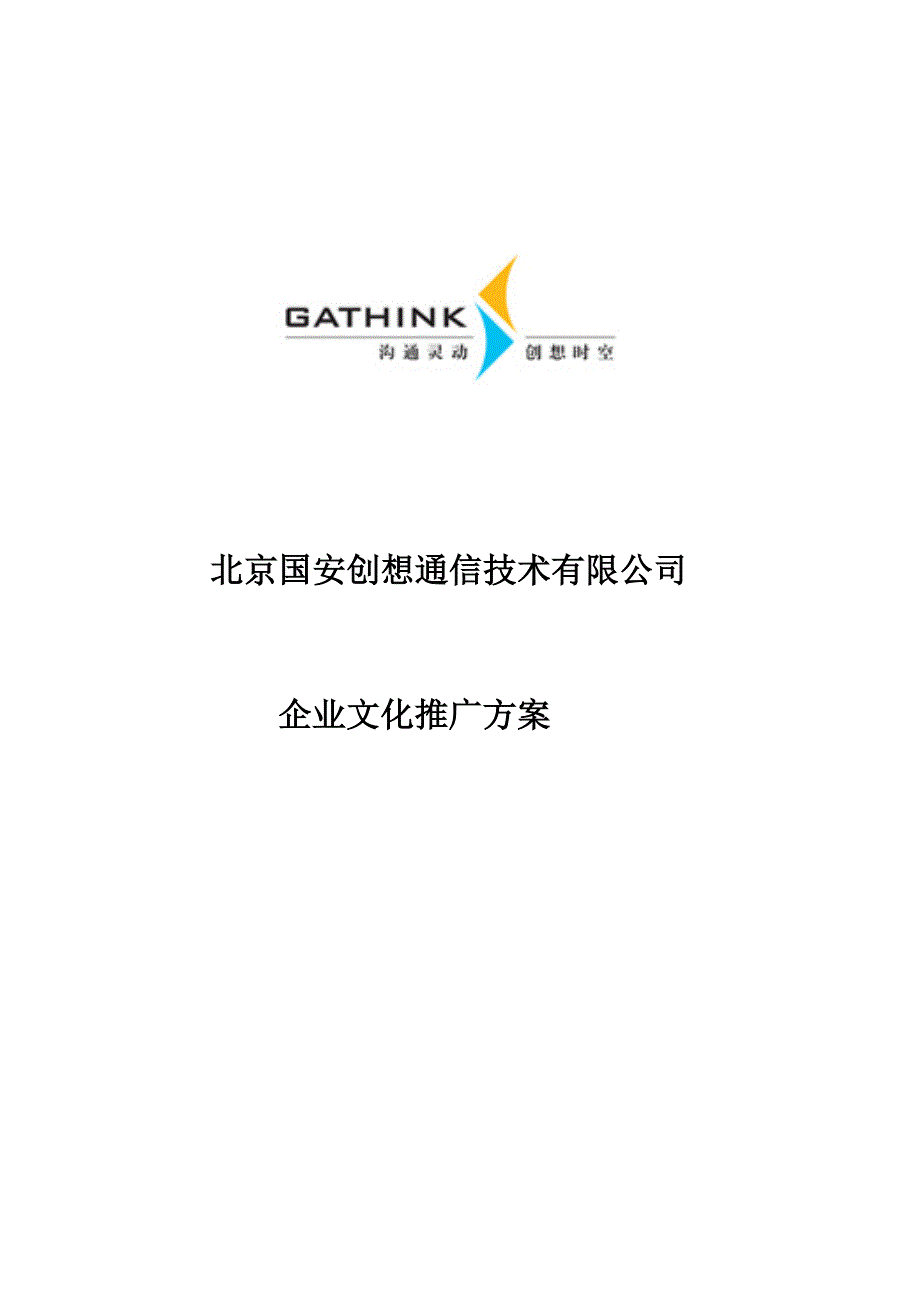 GATHINK
沟通灵动 创想时空

北京国安创想通信技术有限公司

企业文化推广方案